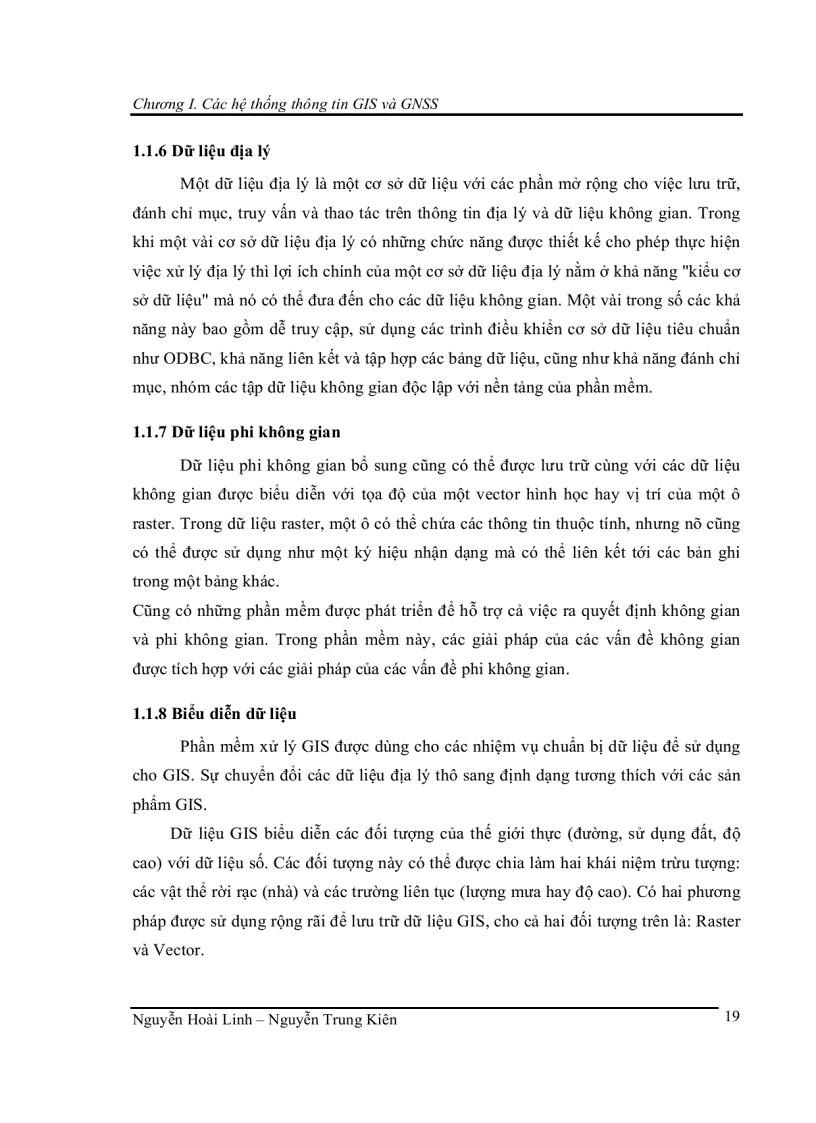 Chương I. Các hệ thống thông tin GIS và GNSS

1.1.6 Dữ liệu địa lý

Một dữ liệu địa lý là một cơ sở dữ liệu với các phần mở rộng cho việc lưu trữ, đánh chỉ mục, truy vấn và thao tác trên thông tin địa lý và dữ liệu không gian. Trong khi một vài cơ sở dữ liệu địa lý có những chức năng được thiết kế cho phép thực hiện việc xử lý địa lý thì lợi ích chính của một cơ sở dữ liệu địa lý nằm ở khả năng "kiểu cơ sở dữ liệu" mà nó có thể đưa đến cho các dữ liệu không gian. Một vài trong số các khả năng này bao gồm dễ truy cập, sử dụng các trình điều khiển cơ sở dữ liệu tiêu chuẩn như ODBC, khả năng liên kết và tập hợp các bảng dữ liệu, cũng như khả năng đánh chỉ mục, nhóm các tập dữ liệu không gian độc lập với nền tảng của phần mềm.

1.1.7 Dữ liệu phi không gian

Dữ liệu phi không gian bổ sung cũng có thể được lưu trữ cùng với các dữ liệu không gian được biểu diễn với tọa độ của một vector hình học hay vị trí của một ô raster. Trong dữ liệu raster, một ô có thể chứa các thông tin thuộc tính, nhưng nõ cũng có thể được sử dụng như một ký hiệu nhận dạng mà có thể liên kết tới các bản ghi trong một bảng khác.
Cũng có những phần mềm được phát triển để hỗ trợ cả việc ra quyết định không gian và phi không gian. Trong phần mềm này, các giải pháp của các vấn đề không gian được tích hợp với các giải pháp của các vấn đề phi không gian.

1.1.8 Biểu diễn dữ liệu

Phần mềm xử lý GIS được dùng cho các nhiệm vụ chuẩn bị dữ liệu để sử dụng cho GIS. Sự chuyển đổi các dữ liệu địa lý thô sang định dạng tương thích với các sản phẩm GIS.

Dữ liệu GIS biểu diễn các đối tượng của thế giới thực (đường, sử dụng đất, độ cao) với dữ liệu số. Các đối tượng này có thể được chia làm hai khái niệm trừu tượng: các vật thể rời rạc (nhà) và các trường liên tục (lượng mưa hay độ cao). Có hai phương pháp được sử dụng rộng rãi để lưu trữ dữ liệu GIS, cho cả hai đối tượng trên là: Raster và Vector.

Nguyễn Hoài Linh – Nguyễn Trung Kiên 19